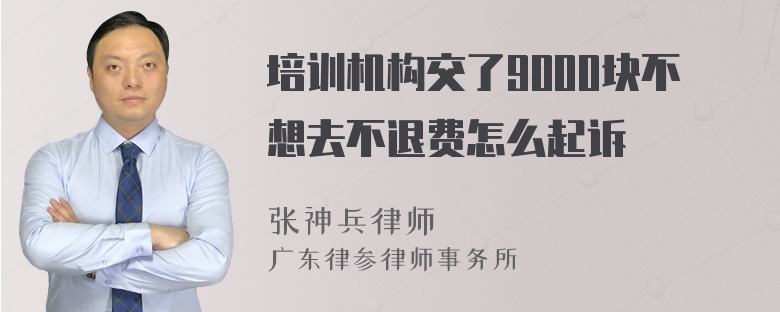 培训机构交了9000块不想去不退费怎么起诉

张神兵律师
广东律参律师事务所